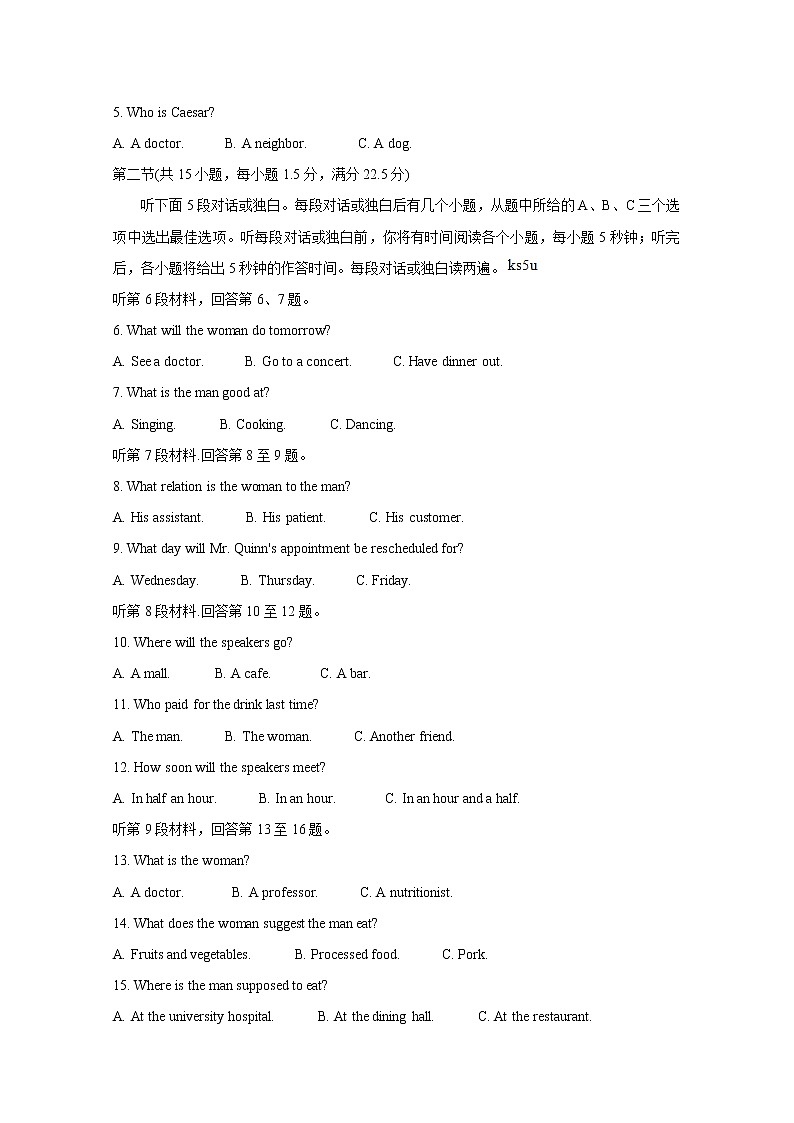 5. Who is Caesar?

A. A doctor.  B. A neighbor.  C. A dog.

第二节(共 15 小题，每小题 1.5 分，满分 22.5 分)

听下面 5 段对话或独白。每段对话或独白后有几个小题，从题中所给的 A、B、C 三个选项中选出最佳选项。听每段对话或独白前，你将有时间阅读各个小题，每小题 5 秒钟；听完后，各小题将给出 5 秒钟的作答时间。每段对话或独白读两遍。ks5u

听第 6 段材料，回答第 6、7 题。

6. What will the woman do tomorrow?

A. See a doctor.  B. Go to a concert.  C. Have dinner out.

7. What is the man good at?

A. Singing.  B. Cooking.  C. Dancing.

听第 7 段材料.回答第 8 至 9 题。

8. What relation is the woman to the man?

A. His assistant.  B. His patient.  C. His customer.

9. What day will Mr. Quinn's appointment be rescheduled for?

A. Wednesday.  B. Thursday.  C. Friday.

听第 8 段材料.回答第 10 至 12 题。

10. Where will the speakers go?

A. A mall.  B. A cafe.  C. A bar.

11. Who paid for the drink last time?

A. The man.  B. The woman.  C. Another friend.

12. How soon will the speakers meet?

A. In half an hour.  B. In an hour.  C. In an hour and a half.

听第 9 段材料，回答第 13 至 16 题。

13. What is the woman?

A. A doctor.  B. A professor.  C. A nutritionist.

14. What does the woman suggest the man eat?

A. Fruits and vegetables.  B. Processed food.  C. Pork.

15. Where is the man supposed to eat?

A. At the university hospital.  B. At the dining hall.  C. At the restaurant.